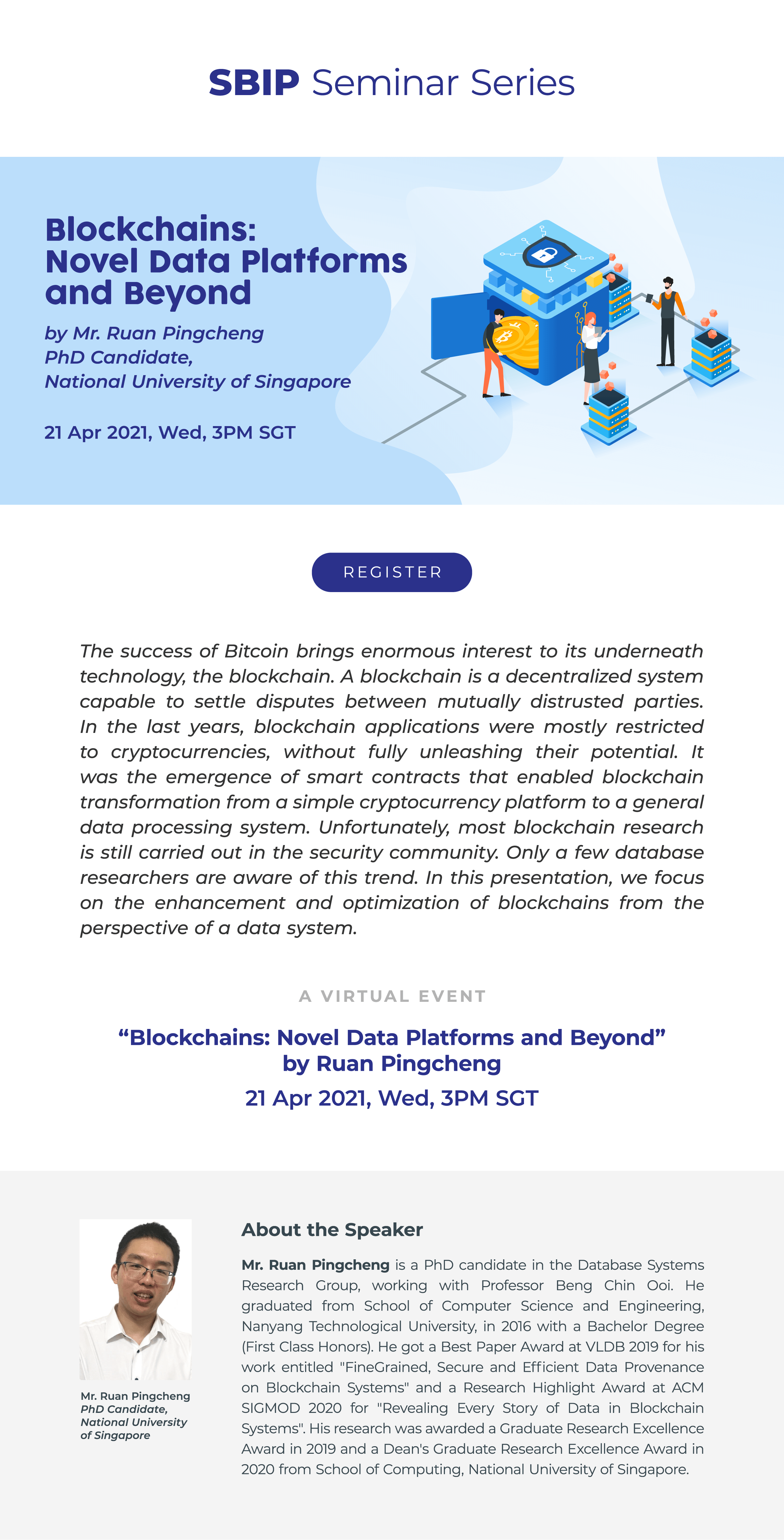 SBIP Seminar Series

Blockchains: Novel Data Platforms and Beyond

by Mr. Ruan Pingcheng
PhD Candidate,
National University of Singapore

21 Apr 2021, Wed, 3PM SGT

REGISTER

The success of Bitcoin brings enormous interest to its underneath technology, the blockchain. A blockchain is a decentralized system capable to settle disputes between mutually distrusted parties. In the last years, blockchain applications were mostly restricted to cryptocurrencies, without fully unleashing their potential. It was the emergence of smart contracts that enabled blockchain transformation from a simple cryptocurrency platform to a general data processing system. Unfortunately, most blockchain research is still carried out in the security community. Only a few database researchers are aware of this trend. In this presentation, we focus on the enhancement and optimization of blockchains from the perspective of a data system.

A VIRTUAL EVENT

“Blockchains: Novel Data Platforms and Beyond”
by Ruan Pingcheng
21 Apr 2021, Wed, 3PM SGT

Mr. Ruan Pingcheng
PhD Candidate,
National University of Singapore

About the Speaker

Mr. Ruan Pingcheng is a PhD candidate in the Database Systems Research Group, working with Professor Beng Chin Ooi. He graduated from School of Computer Science and Engineering, Nanyang Technological University, in 2016 with a Bachelor Degree (First Class Honors). He got a Best Paper Award at VLDB 2019 for his work entitled "FineGrained, Secure and Efficient Data Provenance on Blockchain Systems" and a Research Highlight Award at ACM SIGMOD 2020 for "Revealing Every Story of Data in Blockchain Systems". His research was awarded a Graduate Research Excellence Award in 2019 and a Dean's Graduate Research Excellence Award in 2020 from School of Computing, National University of Singapore.